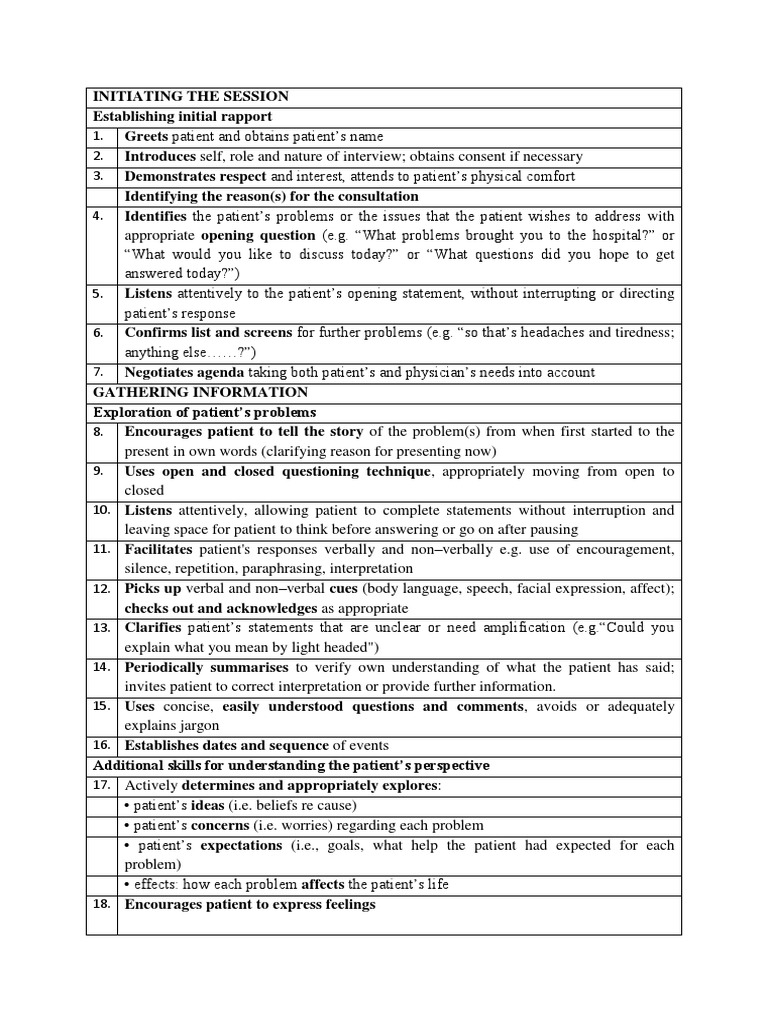 | INITIATING THE SESSION | |
|---|---|
| Establishing initial rapport | |
| 1. | Greets patient and obtains patient's name |
| 2. | Introduces self, role and nature of interview; obtains consent if necessary |
| 3. | Demonstrates respect and interest, attends to patient's physical comfort |
| | Identifying the reason(s) for the consultation |
| 4. | Identifies the patient's problems or the issues that the patient wishes to address with appropriate opening question (e.g. "What problems brought you to the hospital?" or "What would you like to discuss today?" or "What questions did you hope to get answered today?") |
| 5. | Listens attentively to the patient's opening statement, without interrupting or directing patient's response |
| 6. | Confirms list and screens for further problems (e.g. "so that's headaches and tiredness; anything else……?") |
| 7. | Negotiates agenda taking both patient's and physician's needs into account |
| GATHERING INFORMATION | |
| Exploration of patient's problems | |
| 8. | Encourages patient to tell the story of the problem(s) from when first started to the present in own words (clarifying reason for presenting now) |
| 9. | Uses open and closed questioning technique, appropriately moving from open to closed |
| 10. | Listens attentively, allowing patient to complete statements without interruption and leaving space for patient to think before answering or go on after pausing |
| 11. | Facilitates patient's responses verbally and non–verbally e.g. use of encouragement, silence, repetition, paraphrasing, interpretation |
| 12. | Picks up verbal and non–verbal cues (body language, speech, facial expression, affect); checks out and acknowledges as appropriate |
| 13. | Clarifies patient's statements that are unclear or need amplification (e.g."Could you explain what you mean by light headed") |
| 14. | Periodically summarises to verify own understanding of what the patient has said; invites patient to correct interpretation or provide further information. |
| 15. | Uses concise, easily understood questions and comments, avoids or adequately explains jargon |
| 16. | Establishes dates and sequence of events |
| Additional skills for understanding the patient's perspective | |
| 17. | Actively determines and appropriately explores: |
| | • patient's ideas (i.e. beliefs re cause) |
| | • patient's concerns (i.e. worries) regarding each problem |
| | • patient's expectations (i.e., goals, what help the patient had expected for each problem) |
| | • effects: how each problem affects the patient's life |
| 18. | Encourages patient to express feelings |